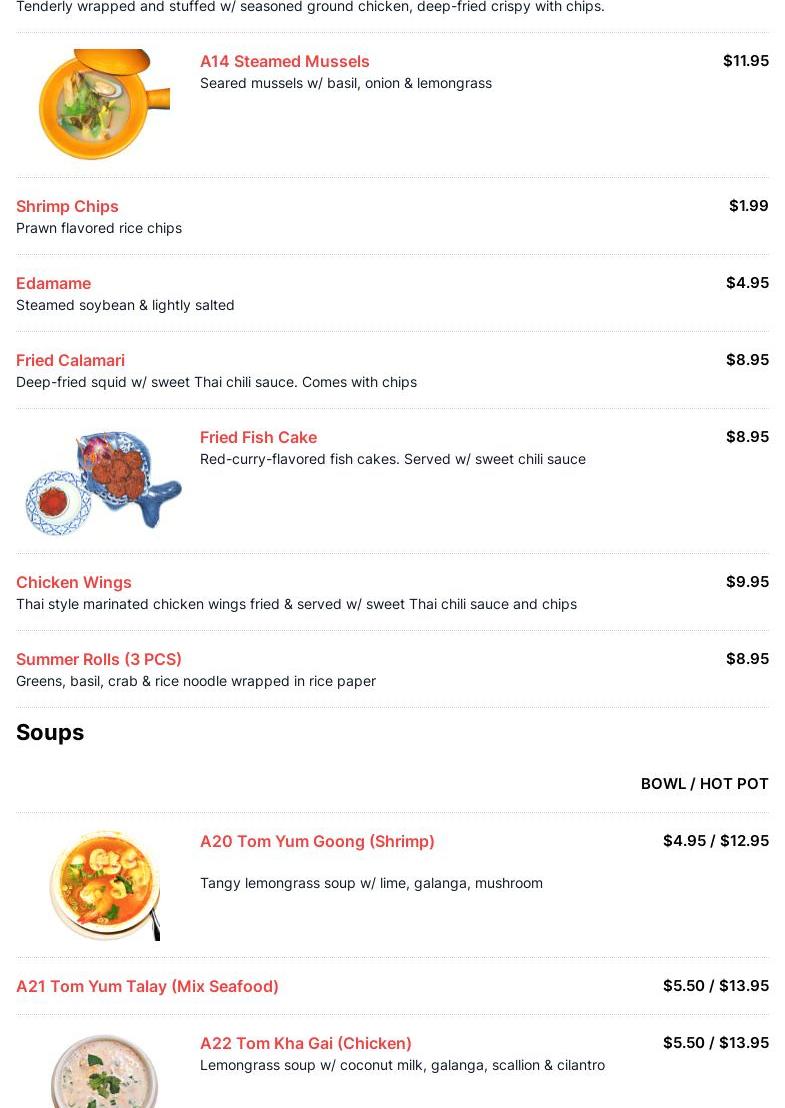 Tenderly wrapped and stuffed w/ seasoned ground chicken, deep-fried crispy with chips.

A14 Steamed Mussels
$11.95
Seared mussels w/ basil, onion & lemongrass

Shrimp Chips
$1.99
Prawn flavored rice chips

Edamame
$4.95
Steamed soybean & lightly salted

Fried Calamari
$8.95
Deep-fried squid w/ sweet Thai chili sauce. Comes with chips

Fried Fish Cake
$8.95
Red-curry-flavored fish cakes. Served w/ sweet chili sauce

Chicken Wings
$9.95
Thai style marinated chicken wings fried & served w/ sweet Thai chili sauce and chips

Summer Rolls (3 PCS)
$8.95
Greens, basil, crab & rice noodle wrapped in rice paper

Soups

BOWL / HOT POT

A20 Tom Yum Goong (Shrimp)
$4.95 / $12.95
Tangy lemongrass soup w/ lime, galanga, mushroom

A21 Tom Yum Talay (Mix Seafood)
$5.50 / $13.95

A22 Tom Kha Gai (Chicken)
$5.50 / $13.95
Lemongrass soup w/ coconut milk, galanga, scallion & cilantro